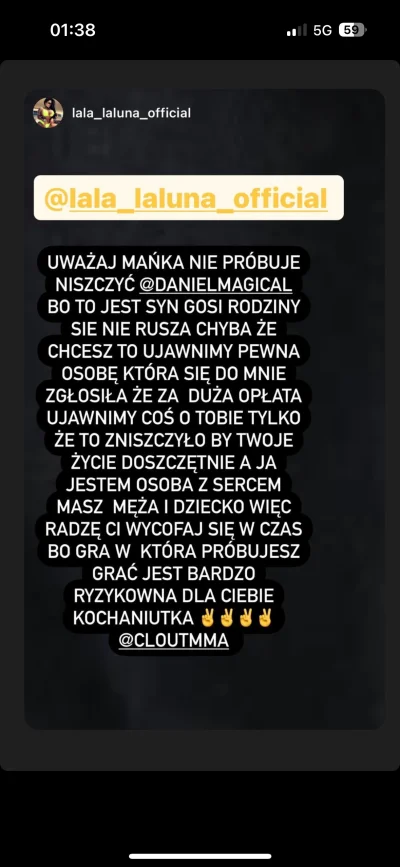 01:38
5G 59

lala_laluna_official

@lala_laluna_official

UWAŻAJ MAŃKA NIE PRÓBUJE NISZCZYĆ @DANIELMAGICAL BO TO JEST SYN GOSI RODZINY SIE NIE RUSZA CHYBA ŻE CHCESZ TO UJAWNIMY PEWNA OSOBĘ KTÓRA SIĘ DO MNIE ZGŁOSIŁA ŻE ZA DUŻA OPŁATA UJAWNIMY COŚ O TOBIE TYLKO ŻE TO ZNISZCZYŁO BY TWOJE ŻYCIE DOSZCZĘTNIE A JA JESTEM OSOBA Z SERCEM MASZ MĘŻA I DZIECKO WIĘC RADZĘ CI WYCOFAJ SIĘ W CZAS BO GRA W KTÓRA PRÓBUJESZ GRAĆ JEST BARDZO RYZYKOWNA DLA CIEBIE KOCHANIUTKA ✌✌✌✌ @CLOUTMMA